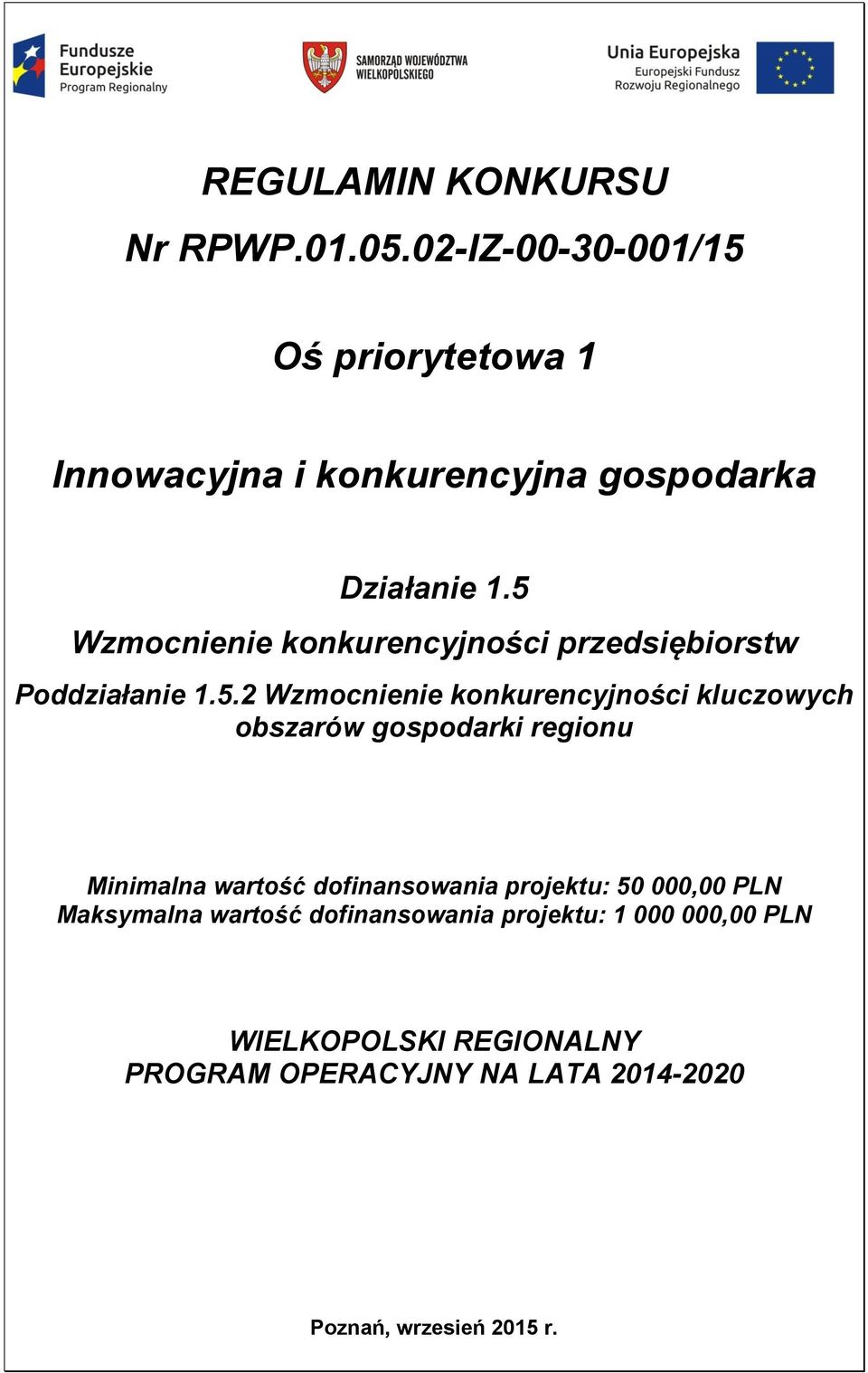 Fundusze Europejskie Program Regionalny

SAMORZĄD WOJEWÓDZTWA WIELKOPOLSKIEGO

Unia Europejska
Europejski Fundusz Rozwoju Regionalnego

REGULAMIN KONKURSU

Nr RPWP.01.05.02-IZ-00-30-001/15

Oś priorytetowa 1

Innowacyjna i konkurencyjna gospodarka

Działanie 1.5
Wzmocnienie konkurencyjności przedsiębiorstw

Poddziałanie 1.5.2 Wzmocnienie konkurencyjności kluczowych obszarów gospodarki regionu

Minimalna wartość dofinansowania projektu: 50 000,00 PLN
Maksymalna wartość dofinansowania projektu: 1 000 000,00 PLN

WIELKOPOLSKI REGIONALNY
PROGRAM OPERACYJNY NA LATA 2014-2020

Poznań, wrzesień 2015 r.